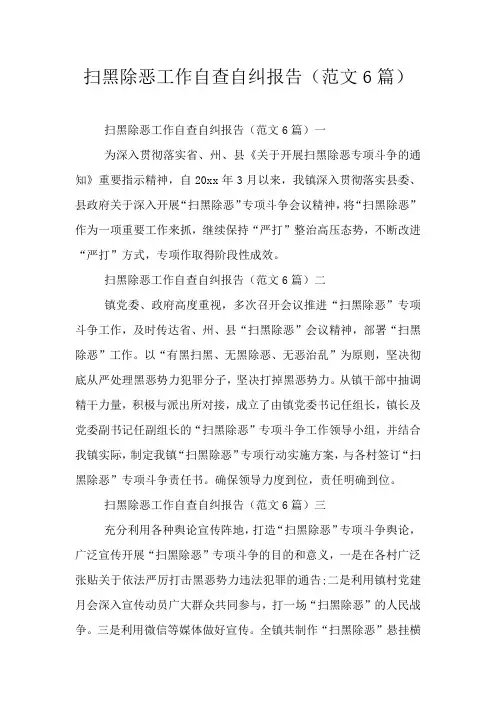 扫黑除恶工作自查自纠报告（范文6篇）

扫黑除恶工作自查自纠报告（范文6篇）一

为深入贯彻落实省、州、县《关于开展扫黑除恶专项斗争的通知》重要指示精神，自20xx年3月以来，我镇深入贯彻落实县委、县政府关于深入开展“扫黑除恶”专项斗争会议精神，将“扫黑除恶”作为一项重要工作来抓，继续保持“严打”整治高压态势，不断改进“严打”方式，专项作取得阶段性成效。

扫黑除恶工作自查自纠报告（范文6篇）二

镇党委、政府高度重视，多次召开会议推进“扫黑除恶”专项斗争工作，及时传达省、州、县“扫黑除恶”会议精神，部署“扫黑除恶”工作。以“有黑扫黑、无黑除恶、无恶治乱”为原则，坚决彻底从严处理黑恶势力犯罪分子，坚决打掉黑恶势力。从镇干部中抽调精干力量，积极与派出所对接，成立了由镇党委书记任组长，镇长及党委副书记任副组长的“扫黑除恶”专项斗争工作领导小组，并结合我镇实际，制定我镇“扫黑除恶”专项行动实施方案，与各村签订“扫黑除恶”专项斗争责任书。确保领导力度到位，责任明确到位。

扫黑除恶工作自查自纠报告（范文6篇）三

充分利用各种舆论宣传阵地，打造“扫黑除恶”专项斗争舆论，广泛宣传开展“扫黑除恶”专项斗争的目的和意义，一是在各村广泛张贴关于依法严厉打击黑恶势力违法犯罪的通告;二是利用镇村党建月会深入宣传动员广大群众共同参与，打一场“扫黑除恶”的人民战争。三是利用微信等媒体做好宣传。全镇共制作“扫黑除恶”悬挂横